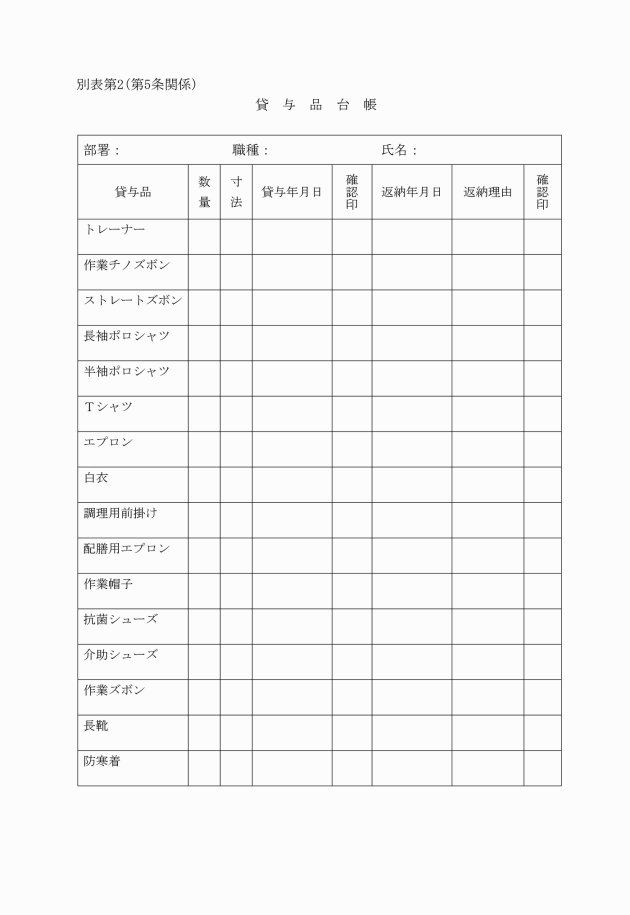 別表第2(第5条関係)

貸 与 品 台 帳

部署：　　　　　職種：　　　　　氏名：

| 貸与品 | 数量 | 寸法 | 貸与年月日 | 確認印 | 返納年月日 | 返納理由 | 確認印 |
|---|---|---|---|---|---|---|---|
| トレーナー | | | | | | | |
| 作業チノズボン | | | | | | | |
| ストレートズボン | | | | | | | |
| 長袖ポロシャツ | | | | | | | |
| 半袖ポロシャツ | | | | | | | |
| Tシャツ | | | | | | | |
| エプロン | | | | | | | |
| 白衣 | | | | | | | |
| 調理用前掛け | | | | | | | |
| 配膳用エプロン | | | | | | | |
| 作業帽子 | | | | | | | |
| 抗菌シューズ | | | | | | | |
| 介助シューズ | | | | | | | |
| 作業ズボン | | | | | | | |
| 長靴 | | | | | | | |
| 防寒着 | | | | | | | |